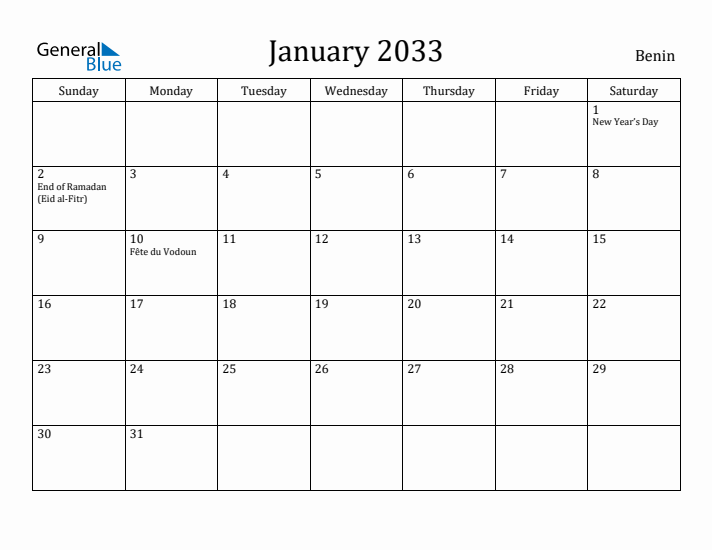 General Blue

January 2033

Benin

| Sunday | Monday | Tuesday | Wednesday | Thursday | Friday | Saturday |
|---|---|---|---|---|---|---|
| | | | | | | 1 New Year's Day |
| 2 End of Ramadan (Eid al-Fitr) | 3 | 4 | 5 | 6 | 7 | 8 |
| 9 | 10 Fête du Vodoun | 11 | 12 | 13 | 14 | 15 |
| 16 | 17 | 18 | 19 | 20 | 21 | 22 |
| 23 | 24 | 25 | 26 | 27 | 28 | 29 |
| 30 | 31 | | | | | |